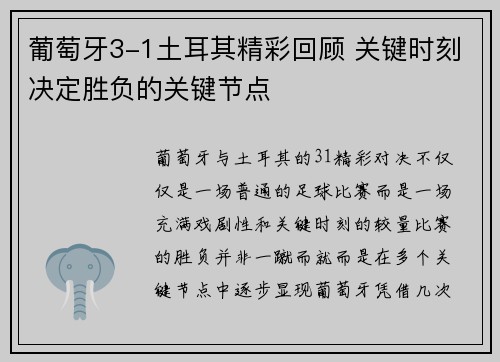 葡萄牙3-1土耳其精彩回顾 关键时刻决定胜负的关键节点

葡萄牙与土耳其的31精彩对决不仅仅是一场普通的足球比赛而是一场充满戏剧性和关键时刻的较量比赛的胜负并非一蹴而就而是在多个关键节点中逐步显现葡萄牙凭借几次